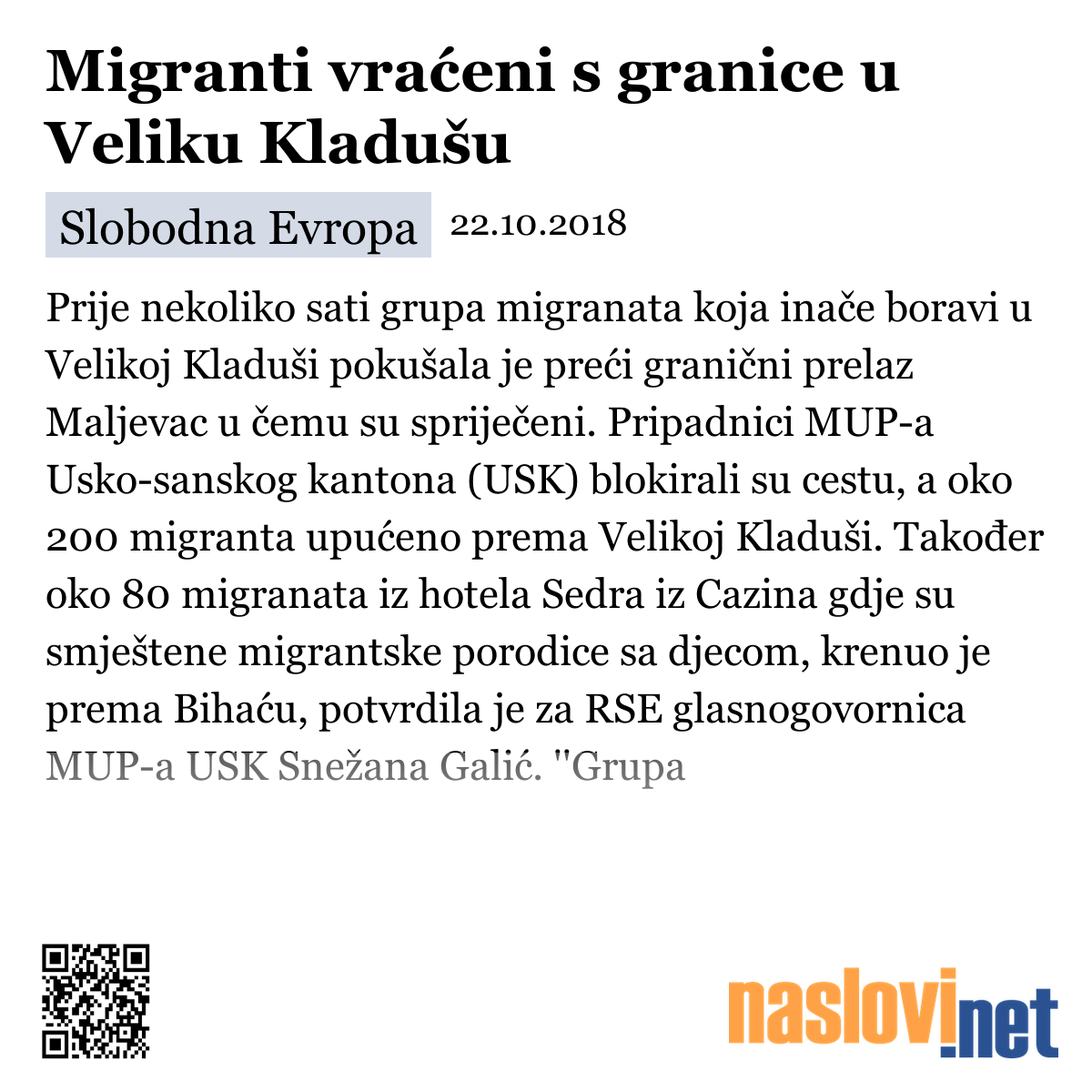 Migranti vraćeni s granice u Veliku Kladušu

Slobodna Evropa 22.10.2018

Prije nekoliko sati grupa migranata koja inače boravi u Velikoj Kladuši pokušala je preći granični prelaz Maljevac u čemu su spriječeni. Pripadnici MUP-a Usko-sanskog kantona (USK) blokirali su cestu, a oko 200 migranta upućeno prema Velikoj Kladuši. Također oko 80 migranata iz hotela Sedra iz Cazina gdje su smještene migrantske porodice sa djecom, krenuo je prema Bihaću, potvrdila je za RSE glasnogovornica MUP-a USK Snežana Galić. "Grupa

naslovi.net